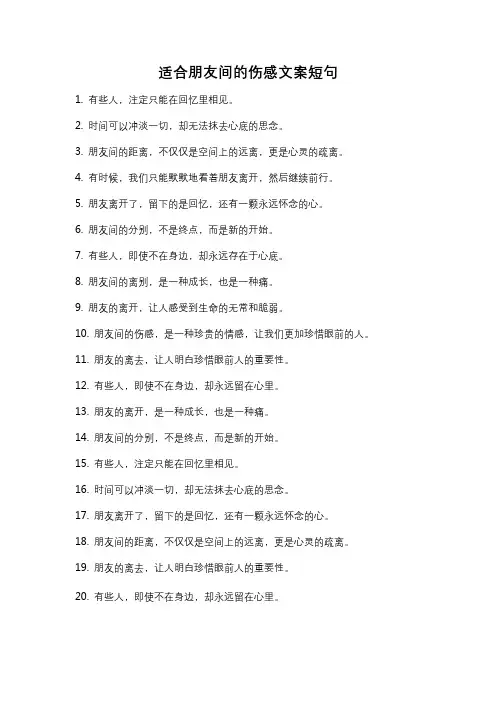 适合朋友间的伤感文案短句

1. 有些人，注定只能在回忆里相见。

2. 时间可以冲淡一切，却无法抹去心底的思念。

3. 朋友间的距离，不仅仅是空间上的远离，更是心灵的疏离。

4. 有时候，我们只能默默地看着朋友离开，然后继续前行。

5. 朋友离开了，留下的是回忆，还有一颗永远怀念的心。

6. 朋友间的分别，不是终点，而是新的开始。

7. 有些人，即使不在身边，却永远存在于心底。

8. 朋友间的离别，是一种成长，也是一种痛。

9. 朋友的离开，让人感受到生命的无常和脆弱。

10. 朋友间的伤感，是一种珍贵的情感，让我们更加珍惜眼前的人。

11. 朋友的离去，让人明白珍惜眼前人的重要性。

12. 有些人，即使不在身边，却永远留在心里。

13. 朋友的离开，是一种成长，也是一种痛。

14. 朋友间的分别，不是终点，而是新的开始。

15. 有些人，注定只能在回忆里相见。

16. 时间可以冲淡一切，却无法抹去心底的思念。

17. 朋友离开了，留下的是回忆，还有一颗永远怀念的心。

18. 朋友间的距离，不仅仅是空间上的远离，更是心灵的疏离。

19. 朋友的离去，让人明白珍惜眼前人的重要性。

20. 有些人，即使不在身边，却永远留在心里。